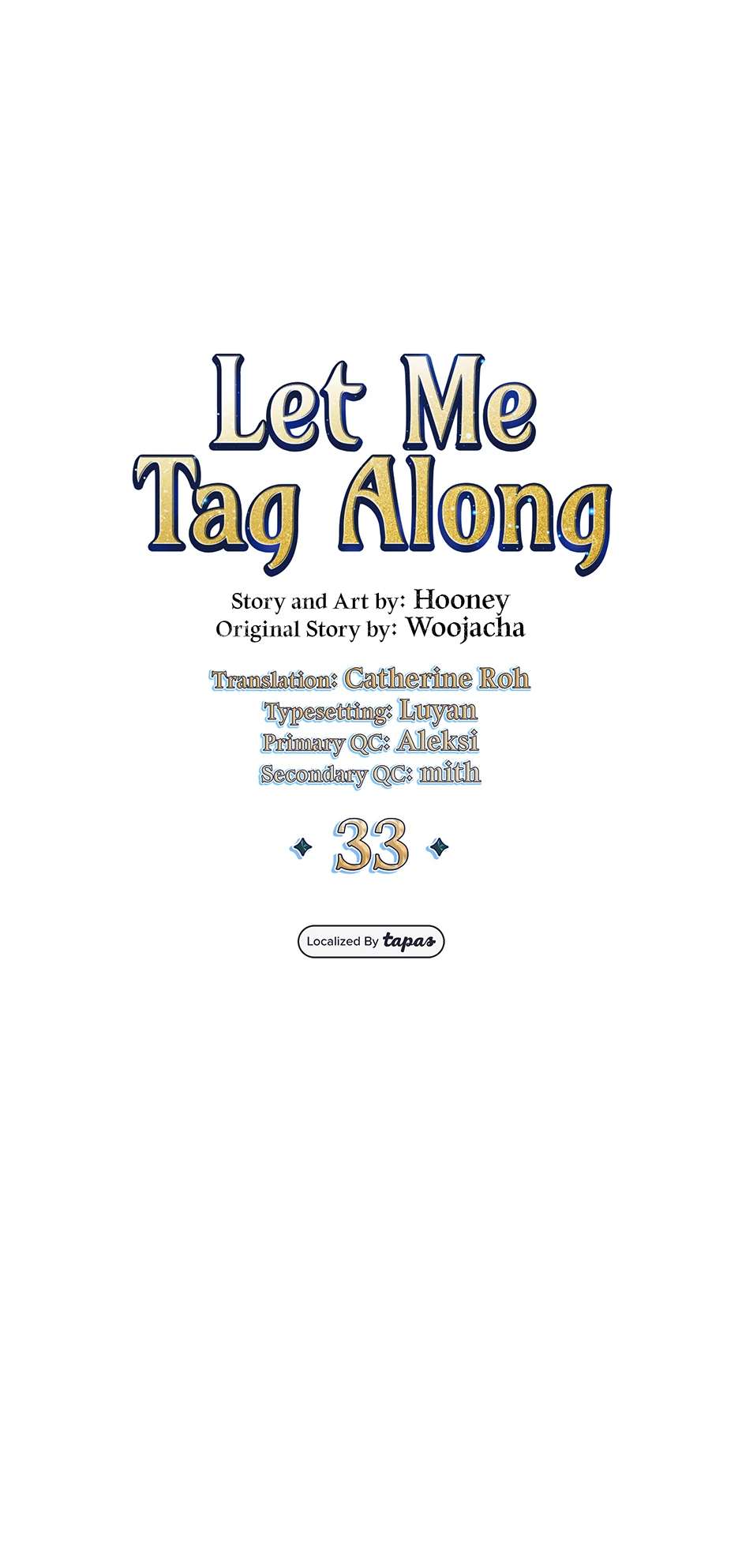 Let Me
Tag Along

Story and Art by: Hooney
Original Story by: Woojacha

Translation: Catherine Roh
Typesetting: Luyan
Primary QC: Aleksi
Secondary QC: mith

33

Localized By tapas